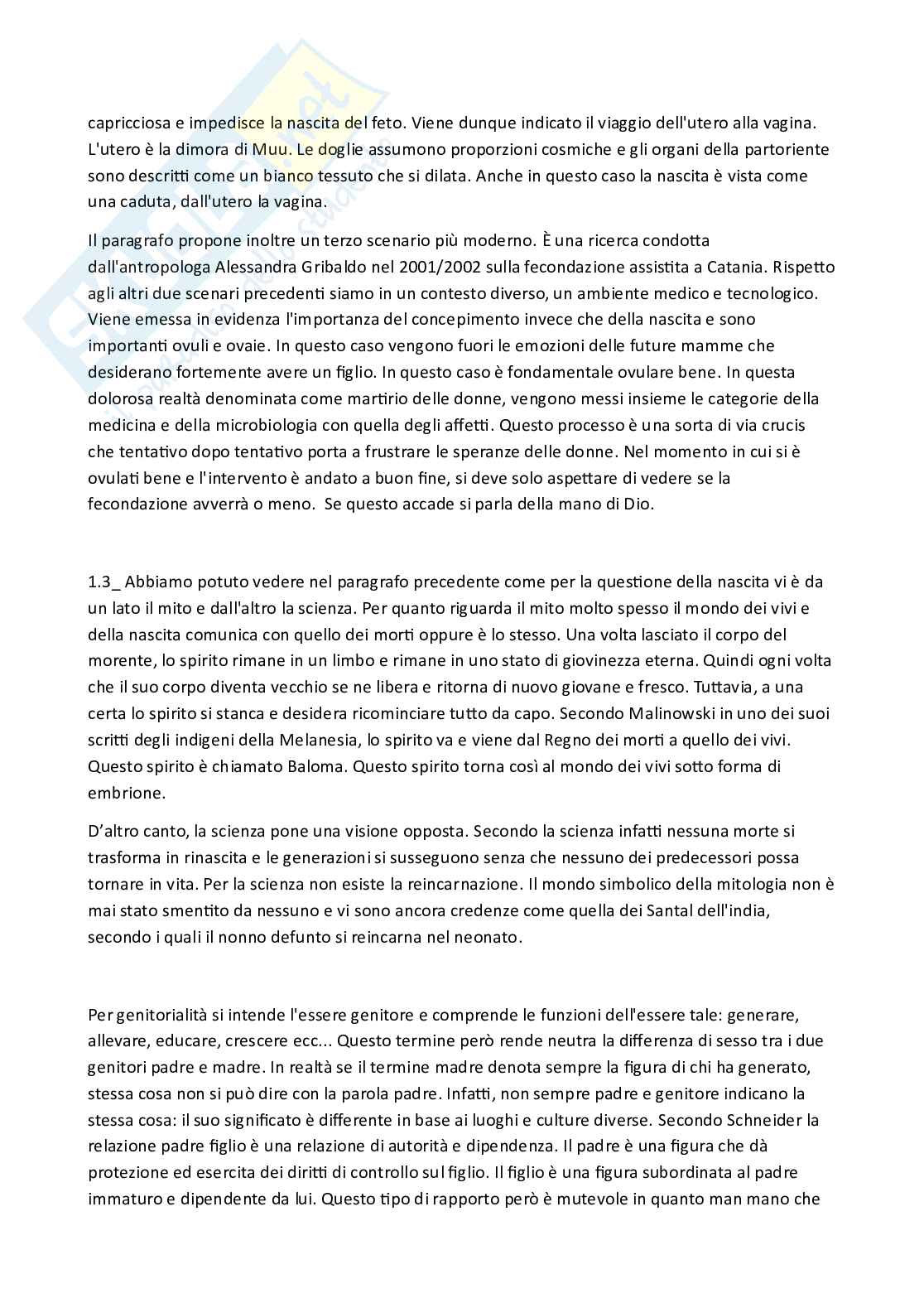 capricciosa e impedisce la nascita del feto. Viene dunque indicato il viaggio dell'utero alla vagina. L'utero è la dimora di Muu. Le doglie assumono proporzioni cosmiche e gli organi della partoriente sono descritti come un bianco tessuto che si dilata. Anche in questo caso la nascita è vista come una caduta, dall'utero la vagina.

Il paragrafo propone inoltre un terzo scenario più moderno. È una ricerca condotta dall'antropologa Alessandra Gribaldo nel 2001/2002 sulla fecondazione assistita a Catania. Rispetto agli altri due scenari precedenti siamo in un contesto diverso, un ambiente medico e tecnologico. Viene emessa in evidenza l'importanza del concepimento invece che della nascita e sono importanti ovuli e ovaie. In questo caso vengono fuori le emozioni delle future mamme che desiderano fortemente avere un figlio. In questo caso è fondamentale ovulare bene. In questa dolorosa realtà denominata come martirio delle donne, vengono messi insieme le categorie della medicina e della microbiologia con quella degli affetti. Questo processo è una sorta di via crucis che tentativo dopo tentativo porta a frustrare le speranze delle donne. Nel momento in cui si è ovulati bene e l'intervento è andato a buon fine, si deve solo aspettare di vedere se la fecondazione avverrà o meno. Se questo accade si parla della mano di Dio.

1.3_ Abbiamo potuto vedere nel paragrafo precedente come per la questione della nascita vi è da un lato il mito e dall'altro la scienza. Per quanto riguarda il mito molto spesso il mondo dei vivi e della nascita comunica con quello dei morti oppure è lo stesso. Una volta lasciato il corpo del morente, lo spirito rimane in un limbo e rimane in uno stato di giovinezza eterna. Quindi ogni volta che il suo corpo diventa vecchio se ne libera e ritorna di nuovo giovane e fresco. Tuttavia, a una certa lo spirito si stanca e desidera ricominciare tutto da capo. Secondo Malinowski in uno dei suoi scritti degli indigeni della Melanesia, lo spirito va e viene dal Regno dei morti a quello dei vivi. Questo spirito è chiamato Baloma. Questo spirito torna così al mondo dei vivi sotto forma di embrione.

D'altro canto, la scienza pone una visione opposta. Secondo la scienza infatti nessuna morte si trasforma in rinascita e le generazioni si susseguono senza che nessuno dei predecessori possa tornare in vita. Per la scienza non esiste la reincarnazione. Il mondo simbolico della mitologia non è mai stato smentito da nessuno e vi sono ancora credenze come quella dei Santal dell'india, secondo i quali il nonno defunto si reincarna nel neonato.

Per genitorialità si intende l'essere genitore e comprende le funzioni dell'essere tale: generare, allevare, educare, crescere ecc... Questo termine però rende neutra la differenza di sesso tra i due genitori padre e madre. In realtà se il termine madre denota sempre la figura di chi ha generato, stessa cosa non si può dire con la parola padre. Infatti, non sempre padre e genitore indicano la stessa cosa: il suo significato è differente in base ai luoghi e culture diverse. Secondo Schneider la relazione padre figlio è una relazione di autorità e dipendenza. Il padre è una figura che dà protezione ed esercita dei diritti di controllo sul figlio. Il figlio è una figura subordinata al padre immaturo e dipendente da lui. Questo tipo di rapporto però è mutevole in quanto man mano che